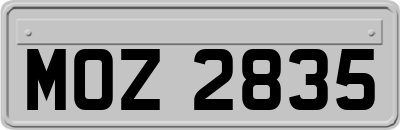 MOZ 2835